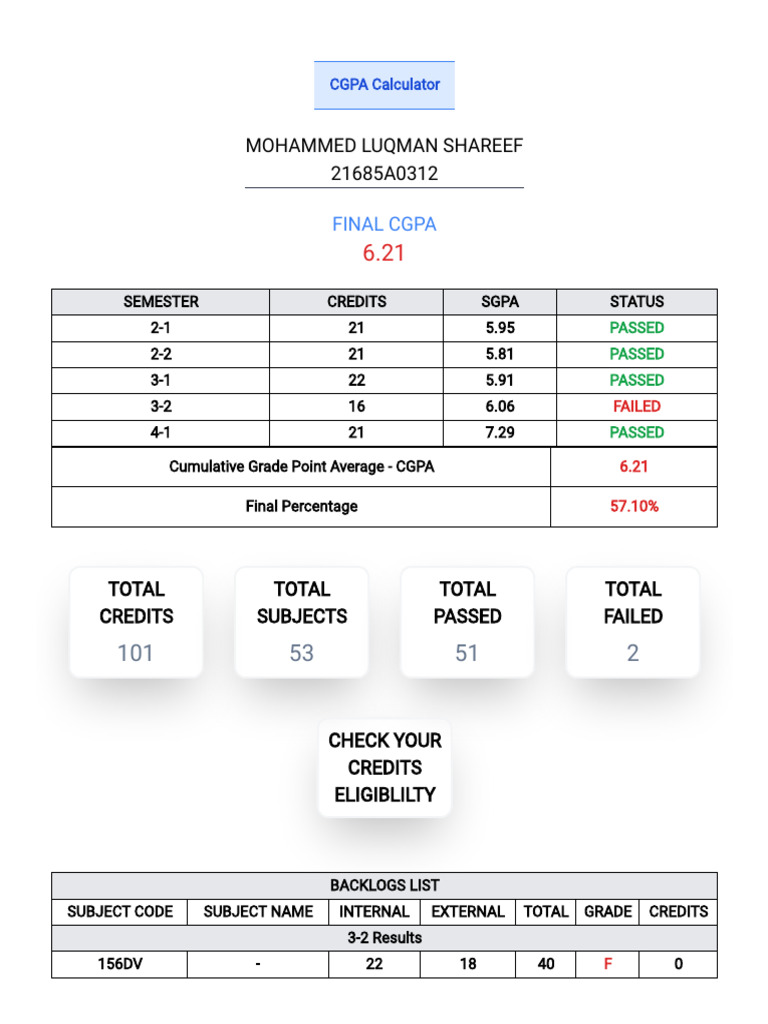 CGPA Calculator

MOHAMMED LUQMAN SHAREEF
21685A0312

FINAL CGPA
6.21

| SEMESTER | CREDITS | SGPA | STATUS |
|---|---|---|---|
| 2-1 | 21 | 5.95 | PASSED |
| 2-2 | 21 | 5.81 | PASSED |
| 3-1 | 22 | 5.91 | PASSED |
| 3-2 | 16 | 6.06 | FAILED |
| 4-1 | 21 | 7.29 | PASSED |

| Cumulative Grade Point Average - CGPA | 6.21 |
|---|---|
| Final Percentage | 57.10% |

TOTAL CREDITS
101

TOTAL SUBJECTS
53

TOTAL PASSED
51

TOTAL FAILED
2

CHECK YOUR CREDITS ELIGIBLILTY

BACKLOGS LIST

| SUBJECT CODE | SUBJECT NAME | INTERNAL | EXTERNAL | TOTAL | GRADE | CREDITS |
|---|---|---|---|---|---|---|
| 3-2 Results | | | | | | |
| 156DV | - | 22 | 18 | 40 | F | 0 |